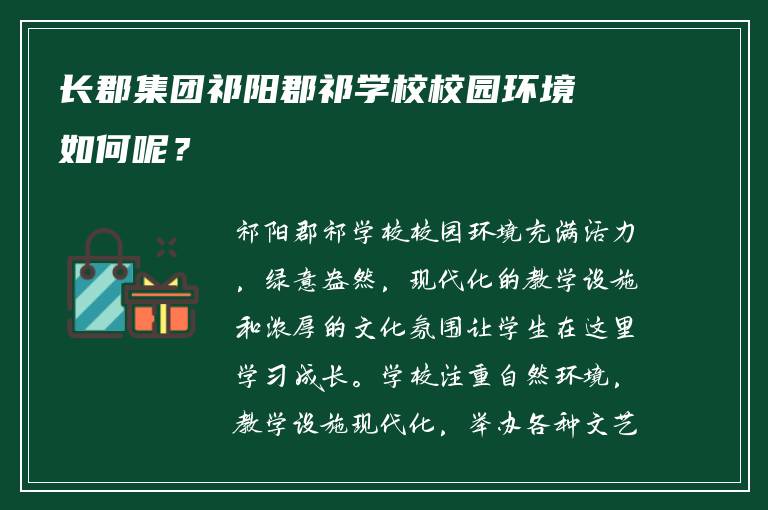 长郡集团祁阳郡祁学校校园环境如何呢？

祁阳郡祁学校校园环境充满活力，绿意盎然，现代化的教学设施和浓厚的文化氛围让学生在这里学习成长。学校注重自然环境，教学设施现代化，举办各种文艺